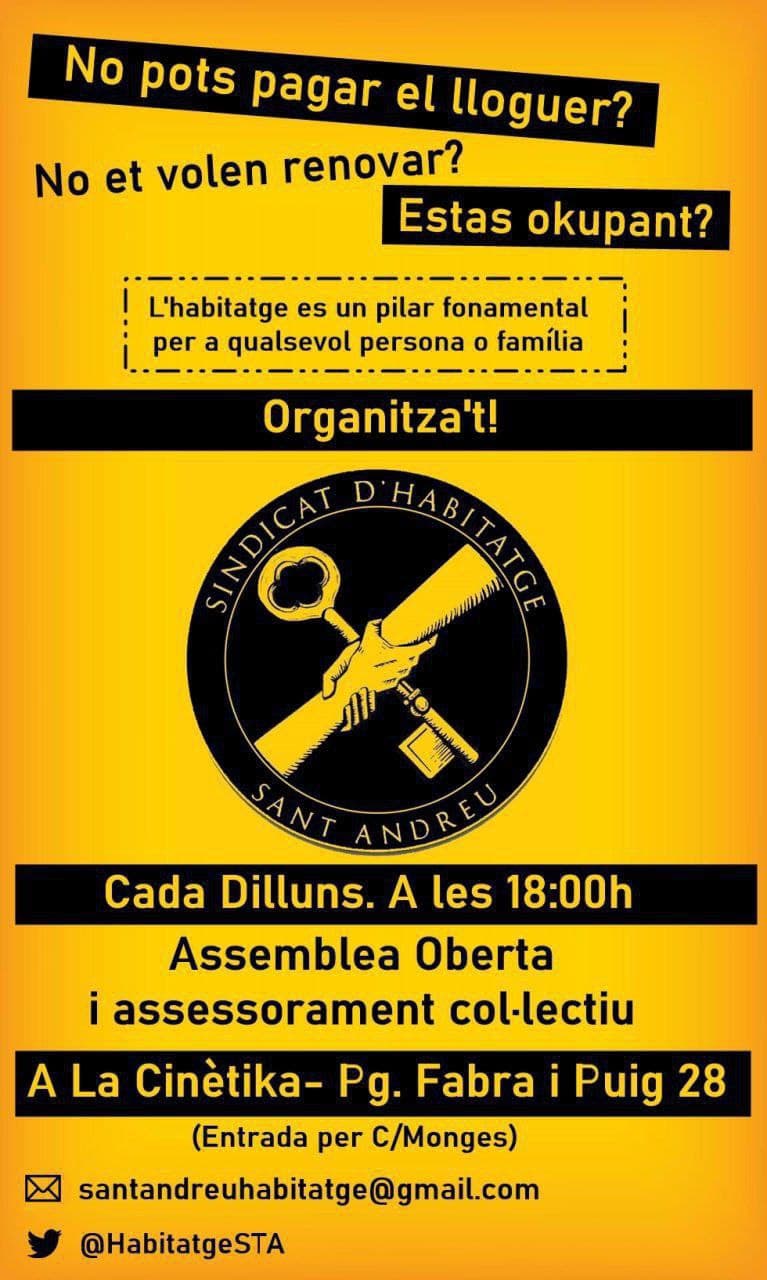 No pots pagar el lloguer?

No et volen renovar?

Estas okupant?

L'habitatge es un pilar fonamental per a qualsevol persona o família

Organitza't!

SINDICAT D'HABITATGE

SANT ANDREU

Cada Dilluns. A les 18:00h

Assemblea Oberta
i assessorament col·lectiu

A La Cinètika- Pg. Fabra i Puig 28

(Entrada per C/Monges)

santandreuhabitatge@gmail.com

@HabitatgeSTA